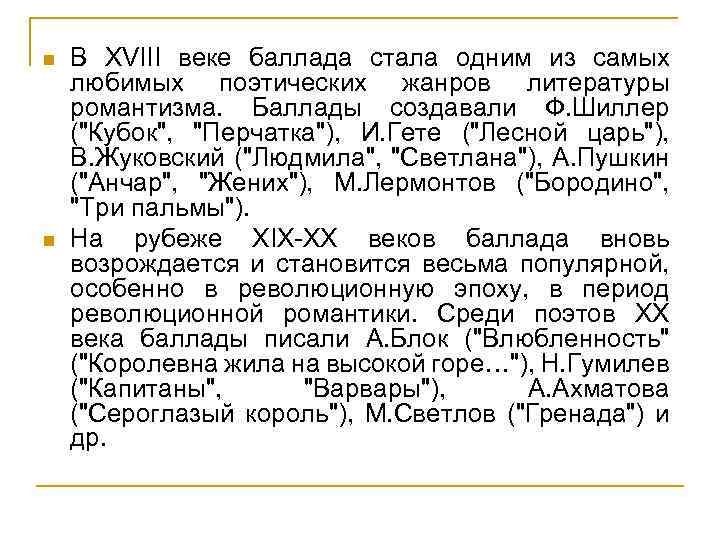 В XVIII веке баллада стала одним из самых любимых поэтических жанров литературы романтизма. Баллады создавали Ф.Шиллер ("Кубок", "Перчатка"), И.Гете ("Лесной царь"), В.Жуковский ("Людмила", "Светлана"), А.Пушкин ("Анчар", "Жених"), М.Лермонтов ("Бородино", "Три пальмы").

На рубеже XIX-XX веков баллада вновь возрождается и становится весьма популярной, особенно в революционную эпоху, в период революционной романтики. Среди поэтов XX века баллады писали А.Блок ("Влюбленность" ("Королевна жила на высокой горе…"), Н.Гумилев ("Капитаны", "Варвары"), А.Ахматова ("Сероглазый король"), М.Светлов ("Гренада") и др.